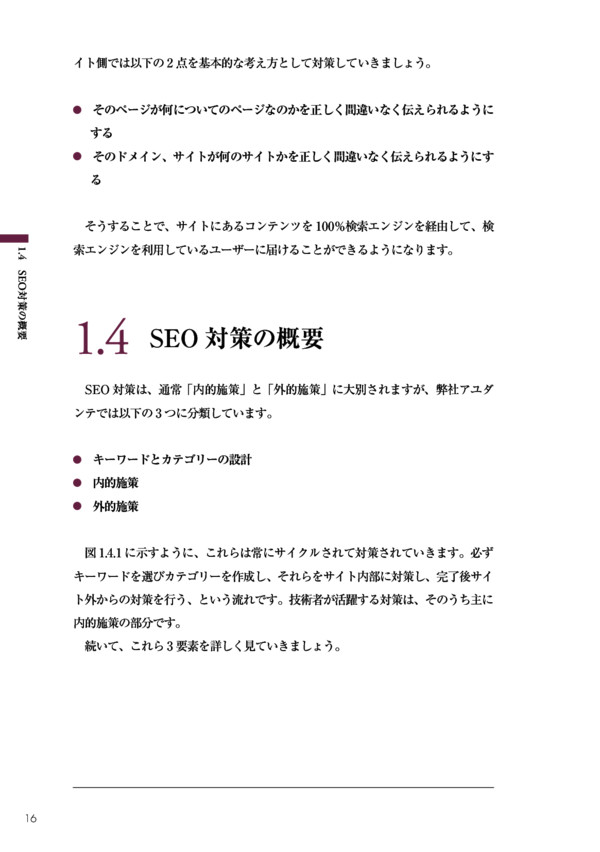 イト側では以下の２点を基本的な考え方として対策していきましょう。

● そのページが何についてのページなのかを正しく間違いなく伝えられるようにする
● そのドメイン、サイトが何のサイトかを正しく間違いなく伝えられるようにする

そうすることで、サイトにあるコンテンツを100%検索エンジンを経由して、検索エンジンを利用しているユーザーに届けることができるようになります。

1.4 SEO対策の概要

1.4 SEO 対策の概要

SEO 対策は、通常「内的施策」と「外的施策」に大別されますが、弊社アユダンテでは以下の３つに分類しています。

● キーワードとカテゴリーの設計
● 内的施策
● 外的施策

図 1.4.1 に示すように、これらは常にサイクルされて対策されていきます。必ずキーワードを選びカテゴリーを作成し、それらをサイト内部に対策し、完了後サイト外からの対策を行う、という流れです。技術者が活躍する対策は、そのうち主に内的施策の部分です。
続いて、これら３要素を詳しく見ていきましょう。

16